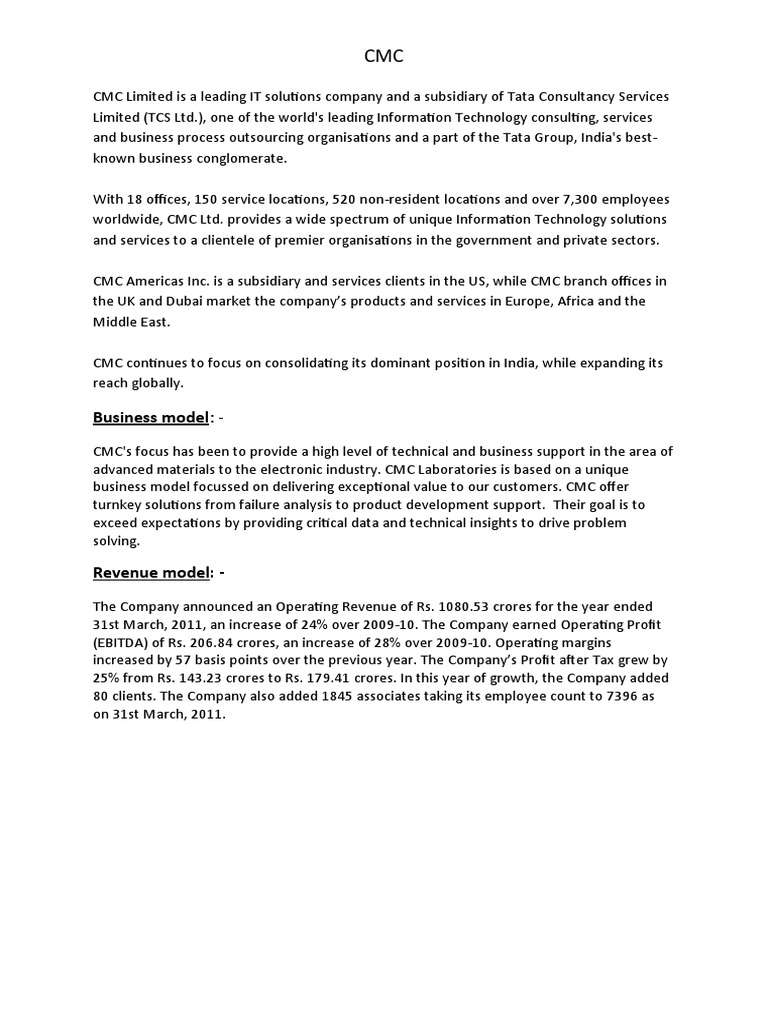 CMC

CMC Limited is a leading IT solutions company and a subsidiary of Tata Consultancy Services Limited (TCS Ltd.), one of the world's leading Information Technology consulting, services and business process outsourcing organisations and a part of the Tata Group, India's best-known business conglomerate.

With 18 offices, 150 service locations, 520 non-resident locations and over 7,300 employees worldwide, CMC Ltd. provides a wide spectrum of unique Information Technology solutions and services to a clientele of premier organisations in the government and private sectors.

CMC Americas Inc. is a subsidiary and services clients in the US, while CMC branch offices in the UK and Dubai market the company's products and services in Europe, Africa and the Middle East.

CMC continues to focus on consolidating its dominant position in India, while expanding its reach globally.

Business model: -

CMC's focus has been to provide a high level of technical and business support in the area of advanced materials to the electronic industry. CMC Laboratories is based on a unique business model focussed on delivering exceptional value to our customers. CMC offer turnkey solutions from failure analysis to product development support. Their goal is to exceed expectations by providing critical data and technical insights to drive problem solving.

Revenue model: -

The Company announced an Operating Revenue of Rs. 1080.53 crores for the year ended 31st March, 2011, an increase of 24% over 2009-10. The Company earned Operating Profit (EBITDA) of Rs. 206.84 crores, an increase of 28% over 2009-10. Operating margins increased by 57 basis points over the previous year. The Company's Profit after Tax grew by 25% from Rs. 143.23 crores to Rs. 179.41 crores. In this year of growth, the Company added 80 clients. The Company also added 1845 associates taking its employee count to 7396 as on 31st March, 2011.